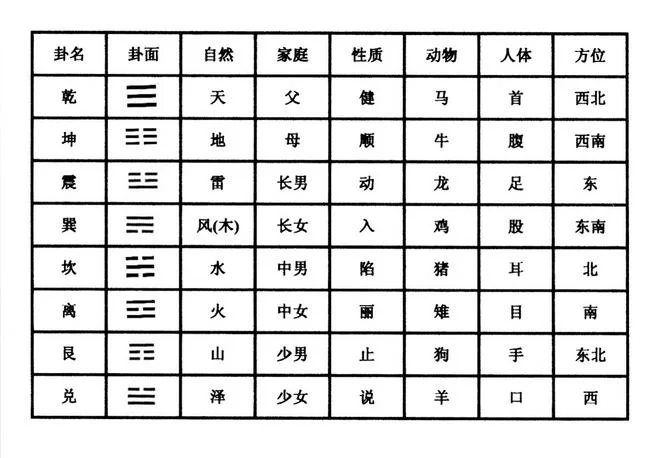 | 卦名 | 卦面 | 自然 | 家庭 | 性质 | 动物 | 人体 | 方位 |
|---|---|---|---|---|---|---|---|
| 乾 | ☰ | 天 | 父 | 健 | 马 | 首 | 西北 |
| 坤 | ☷ | 地 | 母 | 顺 | 牛 | 腹 | 西南 |
| 震 | ☳ | 雷 | 长男 | 动 | 龙 | 足 | 东 |
| 巽 | ☴ | 风(木) | 长女 | 入 | 鸡 | 股 | 东南 |
| 坎 | ☵ | 水 | 中男 | 陷 | 猪 | 耳 | 北 |
| 离 | ☲ | 火 | 中女 | 丽 | 雉 | 目 | 南 |
| 艮 | ☶ | 山 | 少男 | 止 | 狗 | 手 | 东北 |
| 兑 | ☱ | 泽 | 少女 | 说 | 羊 | 口 | 西 |